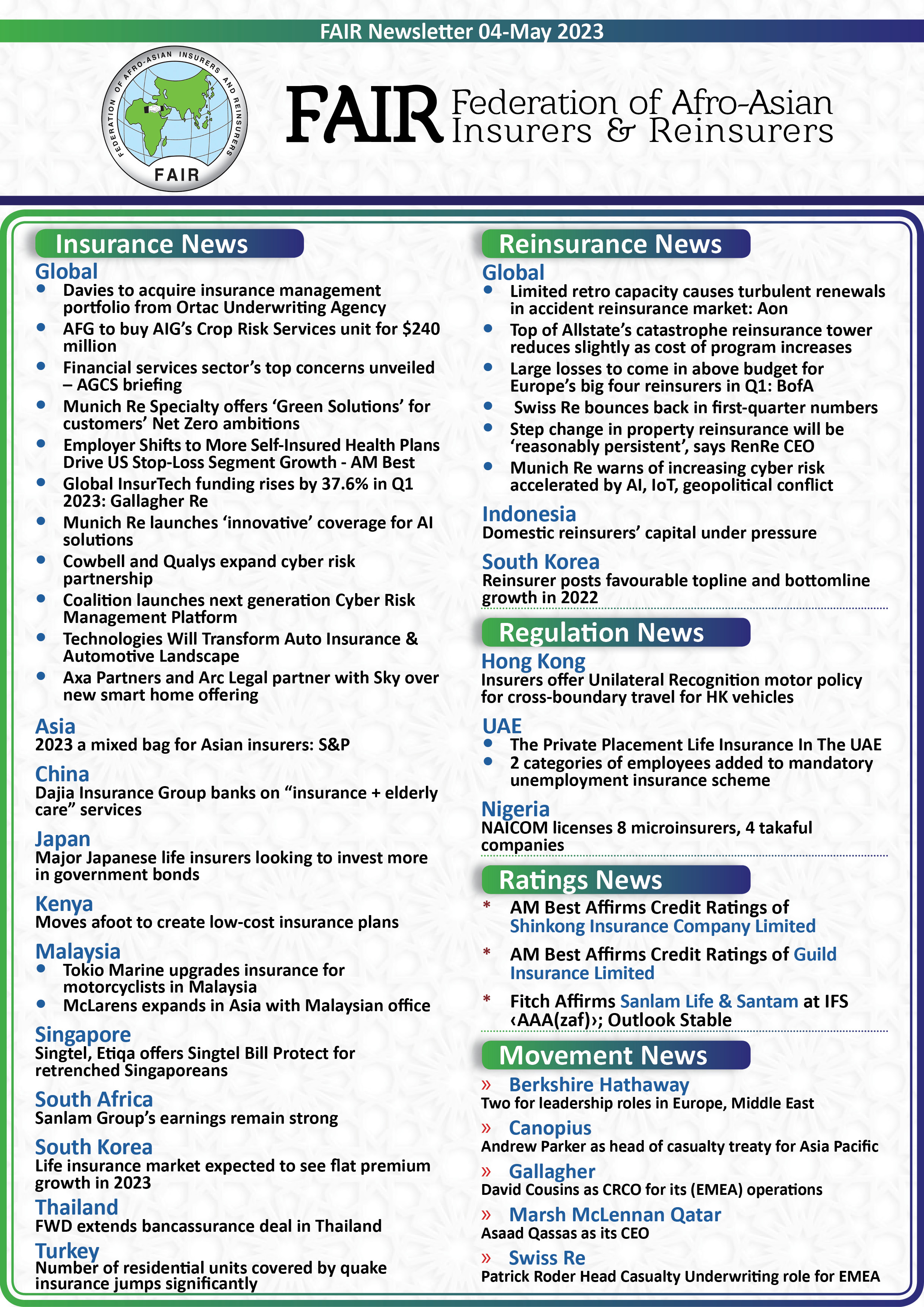 FAIR Newsletter 04-May 2023

FEDERATION OF AFRO-ASIAN INSURERS AND REINSURERS
FAIR

FAIR Federation of Afro-Asian Insurers & Reinsurers

Insurance News

Global
• Davies to acquire insurance management portfolio from Ortac Underwriting Agency
• AFG to buy AIG's Crop Risk Services unit for $240 million
• Financial services sector's top concerns unveiled – AGCS briefing
• Munich Re Specialty offers 'Green Solutions' for customers' Net Zero ambitions
• Employer Shifts to More Self-Insured Health Plans Drive US Stop-Loss Segment Growth - AM Best
• Global InsurTech funding rises by 37.6% in Q1 2023: Gallagher Re
• Munich Re launches 'innovative' coverage for AI solutions
• Cowbell and Qualys expand cyber risk partnership
• Coalition launches next generation Cyber Risk Management Platform
• Technologies Will Transform Auto Insurance & Automotive Landscape
• Axa Partners and Arc Legal partner with Sky over new smart home offering

Asia
2023 a mixed bag for Asian insurers: S&P

China
Dajia Insurance Group banks on "insurance + elderly care" services

Japan
Major Japanese life insurers looking to invest more in government bonds

Kenya
Moves afoot to create low-cost insurance plans

Malaysia
• Tokio Marine upgrades insurance for motorcyclists in Malaysia
• McLarens expands in Asia with Malaysian office

Singapore
Singtel, Etiqa offers Singtel Bill Protect for retrenched Singaporeans

South Africa
Sanlam Group's earnings remain strong

South Korea
Life insurance market expected to see flat premium growth in 2023

Thailand
FWD extends bancassurance deal in Thailand

Turkey
Number of residential units covered by quake insurance jumps significantly

Reinsurance News

Global
• Limited retro capacity causes turbulent renewals in accident reinsurance market: Aon
• Top of Allstate's catastrophe reinsurance tower reduces slightly as cost of program increases
• Large losses to come in above budget for Europe's big four reinsurers in Q1: BofA
• Swiss Re bounces back in first-quarter numbers
• Step change in property reinsurance will be 'reasonably persistent', says RenRe CEO
• Munich Re warns of increasing cyber risk accelerated by AI, IoT, geopolitical conflict

Indonesia
Domestic reinsurers' capital under pressure

South Korea
Reinsurer posts favourable topline and bottomline growth in 2022

Regulation News

Hong Kong
Insurers offer Unilateral Recognition motor policy for cross-boundary travel for HK vehicles

UAE
• The Private Placement Life Insurance In The UAE
• 2 categories of employees added to mandatory unemployment insurance scheme

Nigeria
NAICOM licenses 8 microinsurers, 4 takaful companies

Ratings News

* AM Best Affirms Credit Ratings of Shinkong Insurance Company Limited
* AM Best Affirms Credit Ratings of Guild Insurance Limited
* Fitch Affirms Sanlam Life & Santam at IFS ‹AAA(zaf)›; Outlook Stable

Movement News

» Berkshire Hathaway
Two for leadership roles in Europe, Middle East

» Canopius
Andrew Parker as head of casualty treaty for Asia Pacific

» Gallagher
David Cousins as CRCO for its (EMEA) operations

» Marsh McLennan Qatar
Asaad Qassas as its CEO

» Swiss Re
Patrick Roder Head Casualty Underwriting role for EMEA